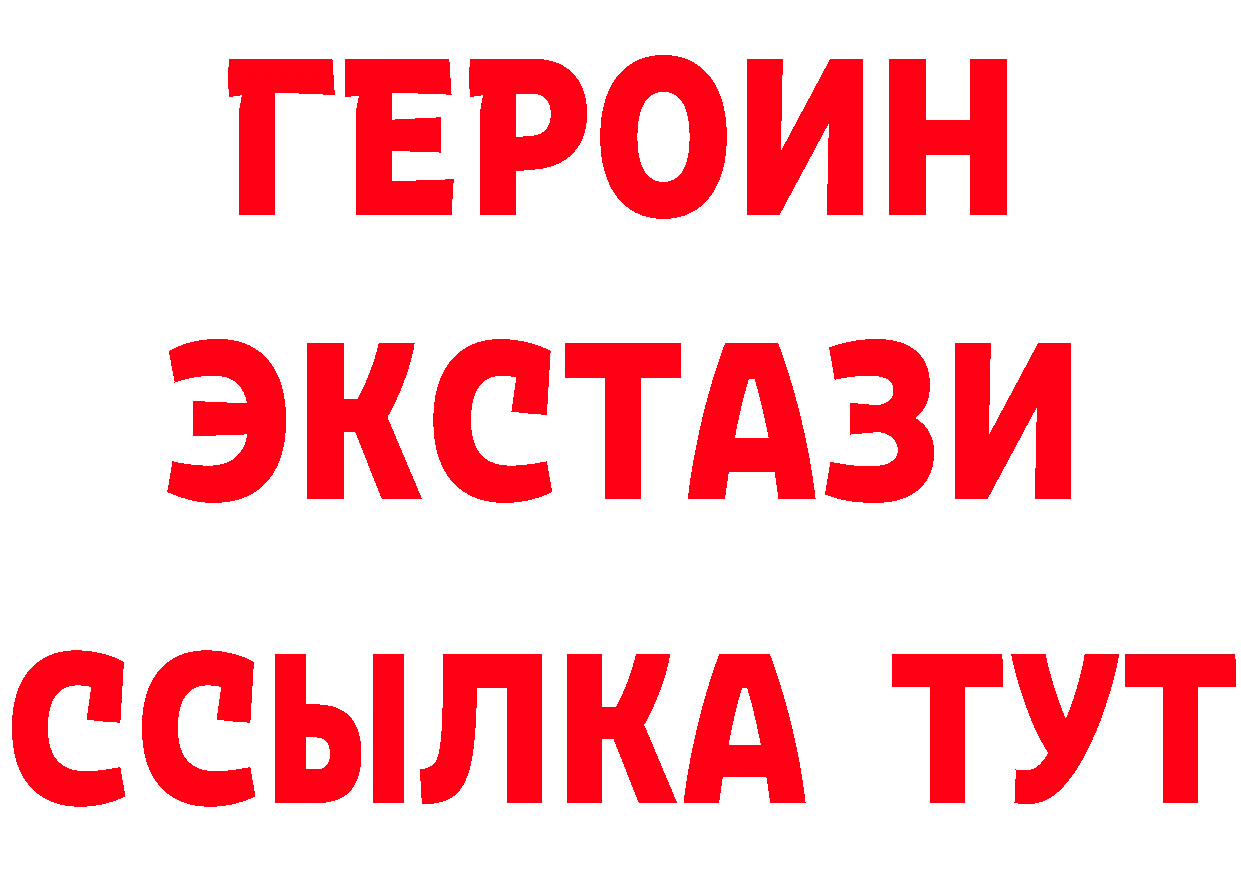 ГЕРОИН
ЭКСТАЗИ
ССЫЛКА ТУТ